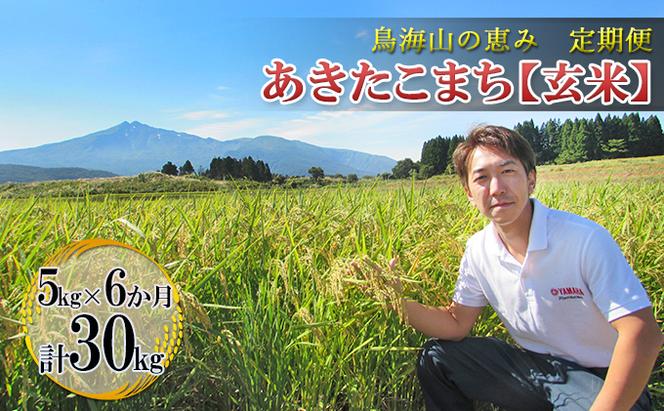 鳥海山の恵み　定期便
あきたこまち【玄米】

5kg×6か月
計30kg

YAMAHA